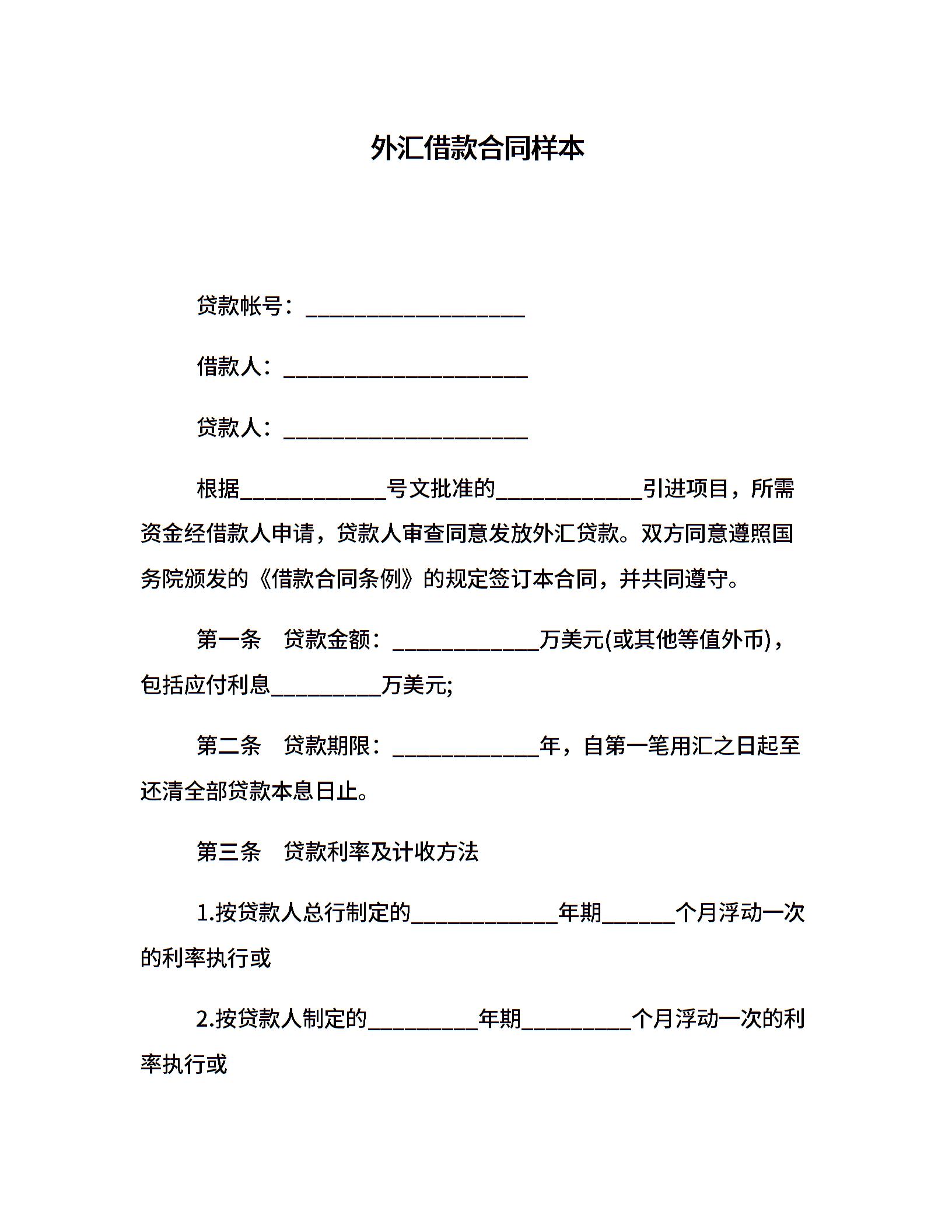 外汇借款合同样本

贷款帐号：____________________

借款人：______________________

贷款人：______________________

根据_____________号文批准的_____________引进项目，所需资金经借款人申请，贷款人审查同意发放外汇贷款。双方同意遵照国务院颁发的《借款合同条例》的规定签订本合同，并共同遵守。

第一条　贷款金额：_____________万美元(或其他等值外币)，包括应付利息__________万美元;

第二条　贷款期限：_____________年，自第一笔用汇之日起至还清全部贷款本息日止。

第三条　贷款利率及计收方法

1.按贷款人总行制定的_____________年期______个月浮动一次的利率执行或

2.按贷款人制定的__________年期__________个月浮动一次的利率执行或